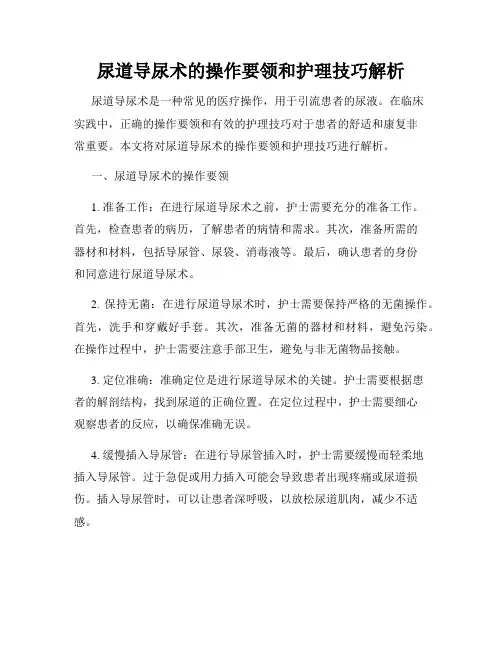 尿道导尿术的操作要领和护理技巧解析

尿道导尿术是一种常见的医疗操作，用于引流患者的尿液。在临床实践中，正确的操作要领和有效的护理技巧对于患者的舒适和康复非常重要。本文将对尿道导尿术的操作要领和护理技巧进行解析。

一、尿道导尿术的操作要领

1. 准备工作：在进行尿道导尿术之前，护士需要充分的准备工作。首先，检查患者的病历，了解患者的病情和需求。其次，准备所需的器材和材料，包括导尿管、尿袋、消毒液等。最后，确认患者的身份和同意进行尿道导尿术。

2. 保持无菌：在进行尿道导尿术时，护士需要保持严格的无菌操作。首先，洗手和穿戴好手套。其次，准备无菌的器材和材料，避免污染。在操作过程中，护士需要注意手部卫生，避免与非无菌物品接触。

3. 定位准确：准确定位是进行尿道导尿术的关键。护士需要根据患者的解剖结构，找到尿道的正确位置。在定位过程中，护士需要细心观察患者的反应，以确保准确无误。

4. 缓慢插入导尿管：在进行导尿管插入时，护士需要缓慢而轻柔地插入导尿管。过于急促或用力插入可能会导致患者出现疼痛或尿道损伤。插入导尿管时，可以让患者深呼吸，以放松尿道肌肉，减少不适感。